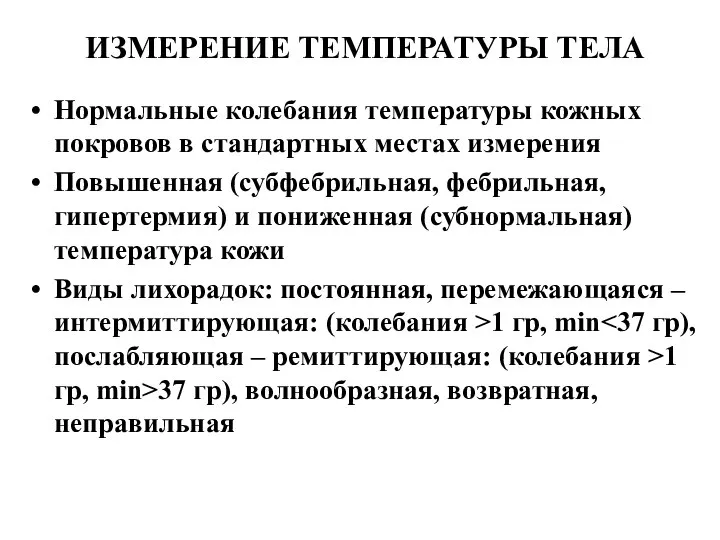 ИЗМЕРЕНИЕ ТЕМПЕРАТУРЫ ТЕЛА

• Нормальные колебания температуры кожных покровов в стандартных местах измерения
• Повышенная (субфебрильная, фебрильная, гипертермия) и пониженная (субнормальная) температура кожи
• Виды лихорадок: постоянная, перемежающаяся – интермиттирующая: (колебания >1 гр, min<37 гр), послабляющая – ремиттирующая: (колебания >1 гр, min>37 гр), волнообразная, возвратная, неправильная